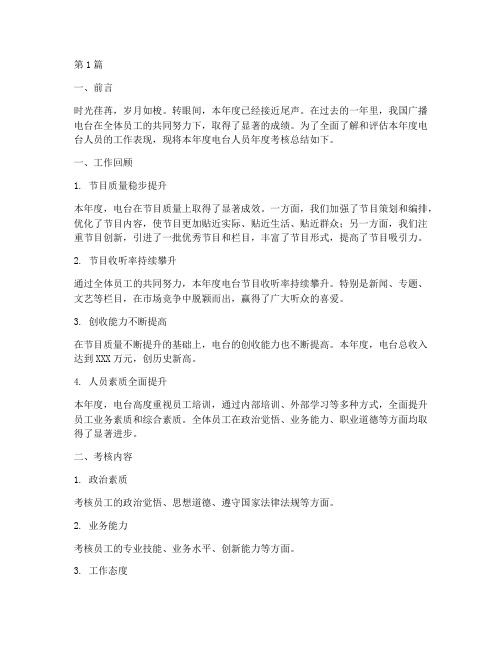 第1篇

一、前言

时光荏苒，岁月如梭。转眼间，本年度已经接近尾声。在过去的一年里，我国广播电台在全体员工的共同努力下，取得了显著的成绩。为了全面了解和评估本年度电台人员的工作表现，现将本年度电台人员年度考核总结如下。

一、工作回顾

1. 节目质量稳步提升

本年度，电台在节目质量上取得了显著成效。一方面，我们加强了节目策划和编排，优化了节目内容，使节目更加贴近实际、贴近生活、贴近群众；另一方面，我们注重节目创新，引进了一批优秀节目和栏目，丰富了节目形式，提高了节目吸引力。

2. 节目收听率持续攀升

通过全体员工的共同努力，本年度电台节目收听率持续攀升。特别是新闻、专题、文艺等栏目，在市场竞争中脱颖而出，赢得了广大听众的喜爱。

3. 创收能力不断提高

在节目质量不断提升的基础上，电台的创收能力也不断提高。本年度，电台总收入达到XXX万元，创历史新高。

4. 人员素质全面提升

本年度，电台高度重视员工培训，通过内部培训、外部学习等多种方式，全面提升员工业务素质和综合素质。全体员工在政治觉悟、业务能力、职业道德等方面均取得了显著进步。

二、考核内容

1. 政治素质

考核员工的政治觉悟、思想道德、遵守国家法律法规等方面。

2. 业务能力

考核员工的专业技能、业务水平、创新能力等方面。

3. 工作态度